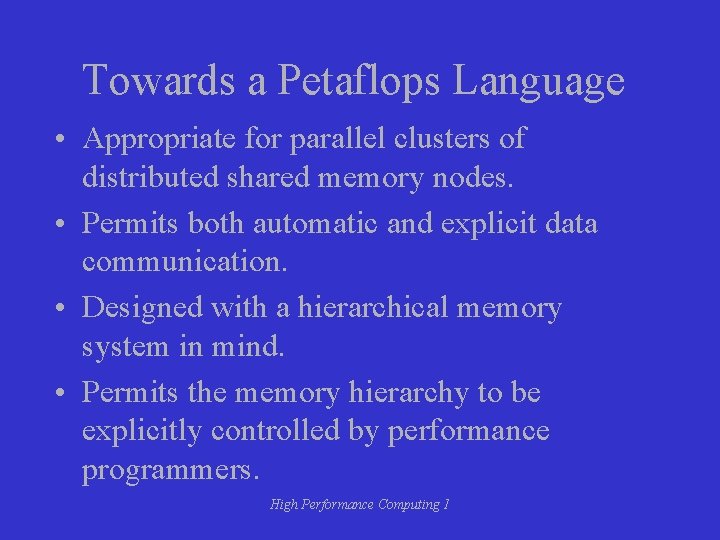 Towards a Petaflops Language

• Appropriate for parallel clusters of distributed shared memory nodes.

• Permits both automatic and explicit data communication.

• Designed with a hierarchical memory system in mind.

• Permits the memory hierarchy to be explicitly controlled by performance programmers.

High Performance Computing 1